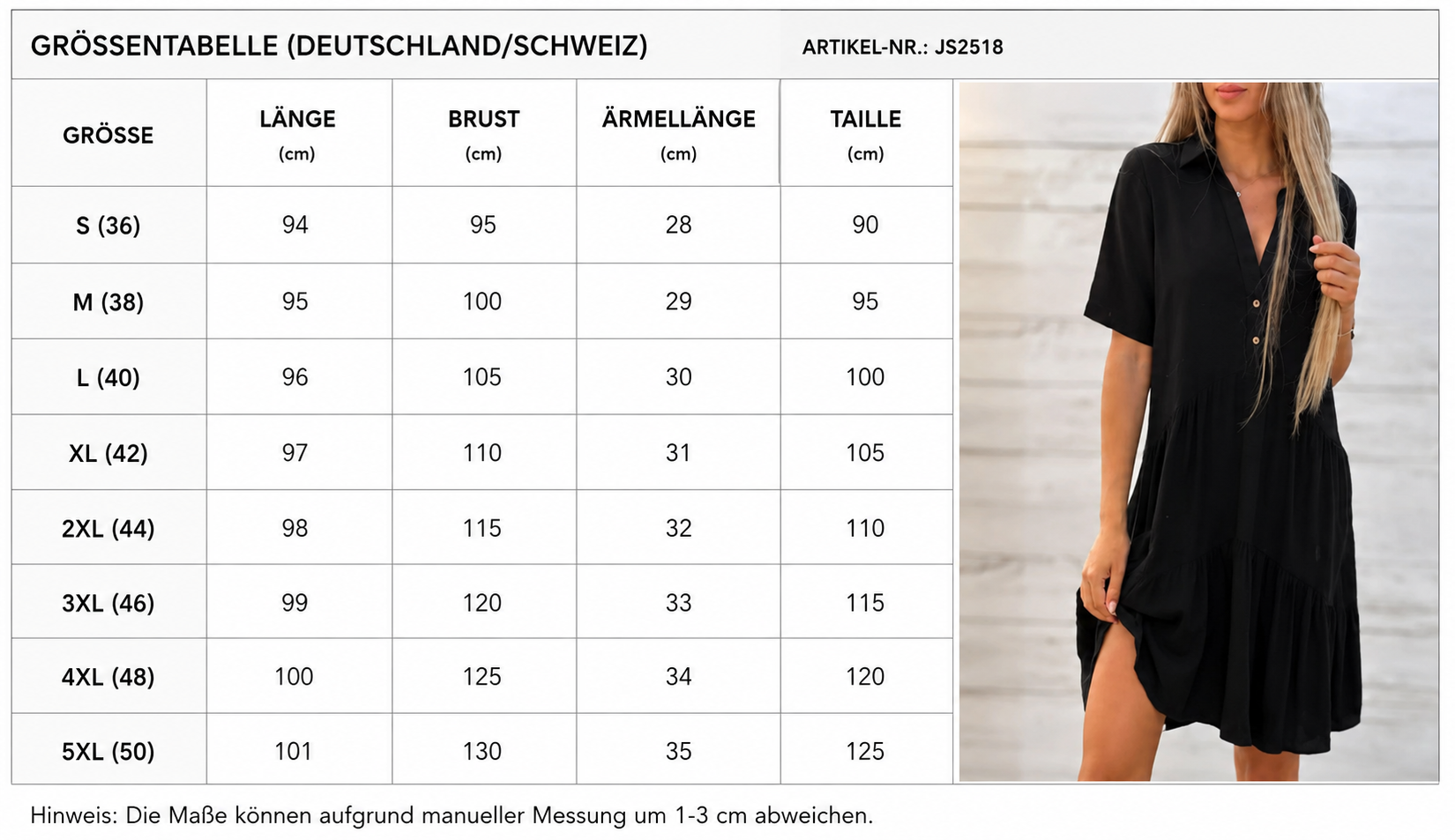 GRÖSSENTABELLE (DEUTSCHLAND/SCHWEIZ)

ARTIKEL-NR.: JS2518

| GRÖSSE | LÄNGE (cm) | BRUST (cm) | ÄRMELLÄNGE (cm) | TAILLE (cm) |
|---|---|---|---|---|
| S (36) | 94 | 95 | 28 | 90 |
| M (38) | 95 | 100 | 29 | 95 |
| L (40) | 96 | 105 | 30 | 100 |
| XL (42) | 97 | 110 | 31 | 105 |
| 2XL (44) | 98 | 115 | 32 | 110 |
| 3XL (46) | 99 | 120 | 33 | 115 |
| 4XL (48) | 100 | 125 | 34 | 120 |
| 5XL (50) | 101 | 130 | 35 | 125 |

Hinweis: Die Maße können aufgrund manueller Messung um 1-3 cm abweichen.